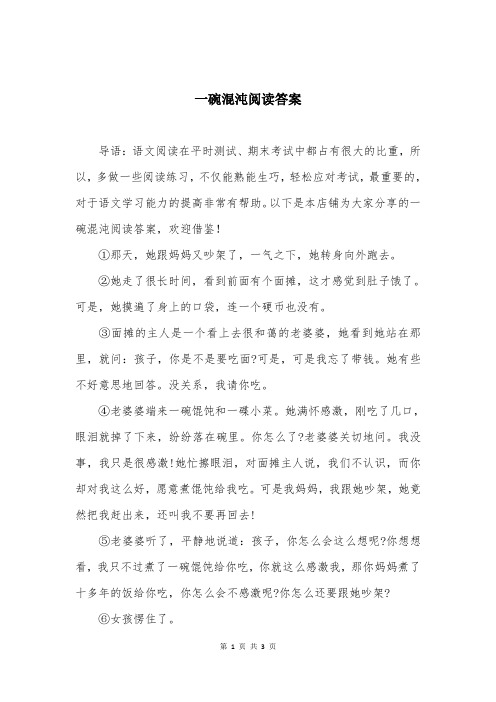 一碗混沌阅读答案

导语：语文阅读在平时测试、期末考试中都占有很大的比重，所以，多做一些阅读练习，不仅能熟能生巧，轻松应对考试，最重要的，对于语文学习能力的提高非常有帮助。以下是本店铺为大家分享的一碗混沌阅读答案，欢迎借鉴！

①那天，她跟妈妈又吵架了，一气之下，她转身向外跑去。

②她走了很长时间，看到前面有个面摊，这才感觉到肚子饿了。可是，她摸遍了身上的口袋，连一个硬币也没有。

③面摊的主人是一个看上去很和蔼的老婆婆，她看到她站在那里，就问：孩子，你是不是要吃面?可是，可是我忘了带钱。她有些不好意思地回答。没关系，我请你吃。

④老婆婆端来一碗馄饨和一碟小菜。她满怀感激，刚吃了几口，眼泪就掉了下来，纷纷落在碗里。你怎么了?老婆婆关切地问。我没事，我只是很感激!她忙擦眼泪，对面摊主人说，我们不认识，而你却对我这么好，愿意煮馄饨给我吃。可是我妈妈，我跟她吵架，她竟然把我赶出来，还叫我不要再回去!

⑤老婆婆听了，平静地说道：孩子，你怎么会这么想呢?你想想看，我只不过煮了一碗馄饨给你吃，你就这么感激我，那你妈妈煮了十多年的饭给你吃，你怎么会不感激呢?你怎么还要跟她吵架?

⑥女孩愣住了。

第 1 页 共 3 页